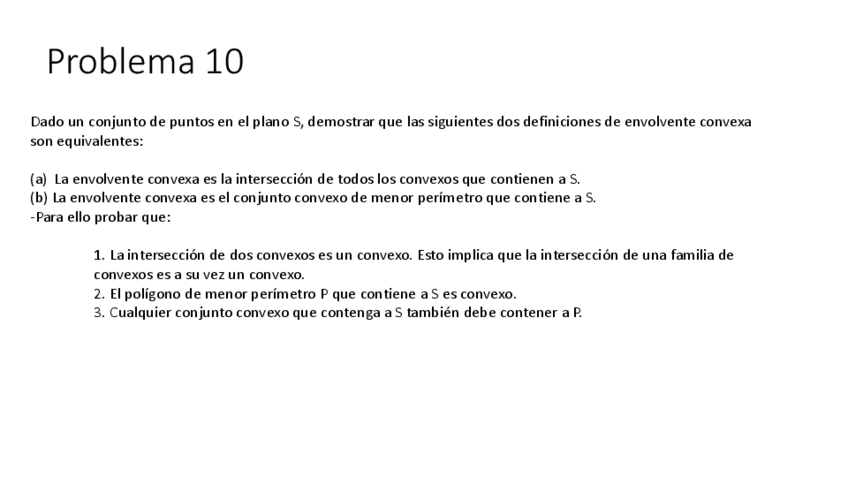 Problema 10

Dado un conjunto de puntos en el plano S, demostrar que las siguientes dos definiciones de envolvente convexa son equivalentes:

(a) La envolvente convexa es la intersección de todos los convexos que contienen a S.
(b) La envolvente convexa es el conjunto convexo de menor perímetro que contiene a S.
-Para ello probar que:

1. La intersección de dos convexos es un convexo. Esto implica que la intersección de una familia de convexos es a su vez un convexo.
2. El polígono de menor perímetro P que contiene a S es convexo.
3. Cualquier conjunto convexo que contenga a S también debe contener a P.